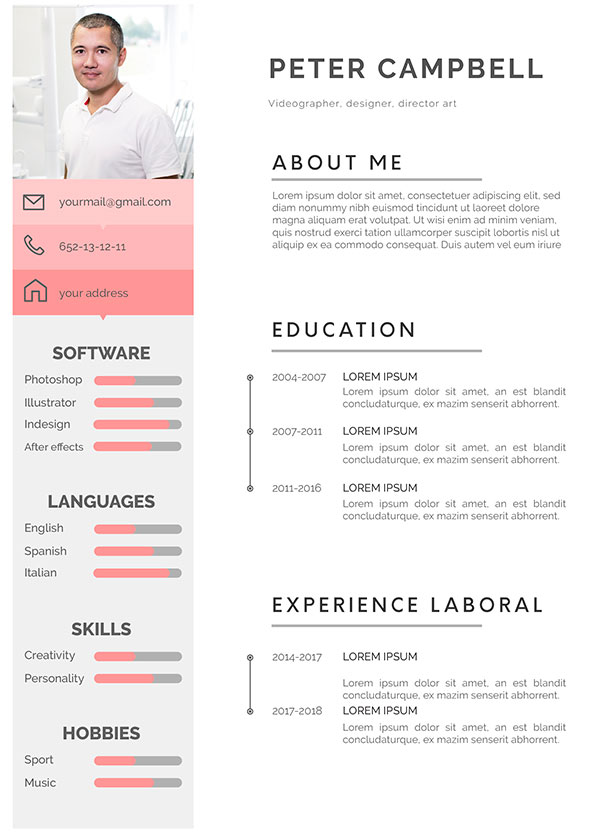 yourmail@gmail.com

652-13-12-11

your address

SOFTWARE

Photoshop

Illustrator

Indesign

After effects

LANGUAGES

English

Spanish

Italian

SKILLS

Creativity

Personality

HOBBIES

Sport

Music

PETER CAMPBELL

Videographer, designer, director art

ABOUT ME

Lorem ipsum dolor sit amet, consectetuer adipiscing elit, sed diam nonummy nibh euismod tincidunt ut laoreet dolore magna aliquam erat volutpat. Ut wisi enim ad minim veniam, quis nostrud exerci tation ullamcorper suscipit lobortis nisl ut aliquip ex ea commodo consequat. Duis autem vel eum iriure

EDUCATION

2004-2007 LOREM IPSUM
Lorem ipsum dolor sit amet, an est blandit concludaturque, ex mazim senserit abhorrent.

2007-2011 LOREM IPSUM
Lorem ipsum dolor sit amet, an est blandit concludaturque, ex mazim senserit abhorrent.

2011-2016 LOREM IPSUM
Lorem ipsum dolor sit amet, an est blandit concludaturque, ex mazim senserit abhorrent.

EXPERIENCE LABORAL

2014-2017 LOREM IPSUM

Lorem ipsum dolor sit amet, an est blandit concludaturque, ex mazim senserit abhorrent.

2017-2018 LOREM IPSUM
Lorem ipsum dolor sit amet, an est blandit concludaturque, ex mazim senserit abhorrent.